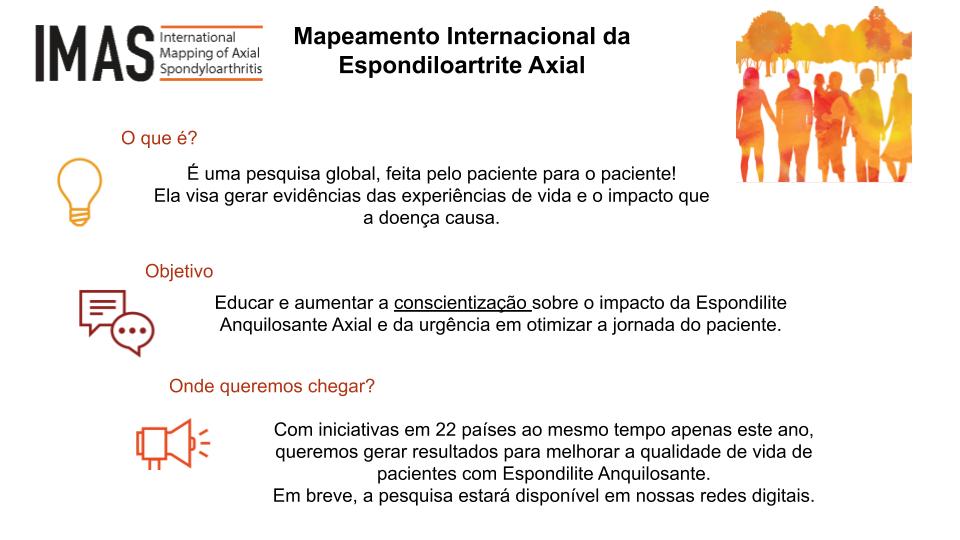 IMAS International Mapping of Axial Spondyloarthritis

Mapeamento Internacional da Espondiloartrite Axial

O que é?

É uma pesquisa global, feita pelo paciente para o paciente! Ela visa gerar evidências das experiências de vida e o impacto que a doença causa.

Objetivo

Educar e aumentar a conscientização sobre o impacto da Espondilite Anquilosante Axial e da urgência em otimizar a jornada do paciente.

Onde queremos chegar?

Com iniciativas em 22 países ao mesmo tempo apenas este ano, queremos gerar resultados para melhorar a qualidade de vida de pacientes com Espondilite Anquilosante.
Em breve, a pesquisa estará disponível em nossas redes digitais.